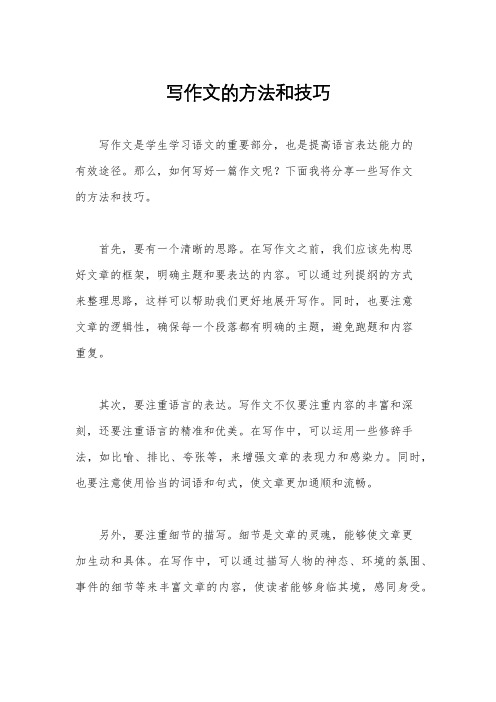 写作文的方法和技巧

写作文是学生学习语文的重要部分，也是提高语言表达能力的有效途径。那么，如何写好一篇作文呢？下面我将分享一些写作文的方法和技巧。

首先，要有一个清晰的思路。在写作文之前，我们应该先构思好文章的框架，明确主题和要表达的内容。可以通过列提纲的方式来整理思路，这样可以帮助我们更好地展开写作。同时，也要注意文章的逻辑性，确保每一个段落都有明确的主题，避免跑题和内容重复。

其次，要注重语言的表达。写作文不仅要注重内容的丰富和深刻，还要注重语言的精准和优美。在写作中，可以运用一些修辞手法，如比喻、排比、夸张等，来增强文章的表现力和感染力。同时，也要注意使用恰当的词语和句式，使文章更加通顺和流畅。

另外，要注重细节的描写。细节是文章的灵魂，能够使文章更加生动和具体。在写作中，可以通过描写人物的神态、环境的氛围、事件的细节等来丰富文章的内容，使读者能够身临其境，感同身受。